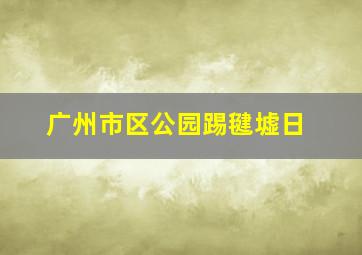 广州市区公园踢毽墟日